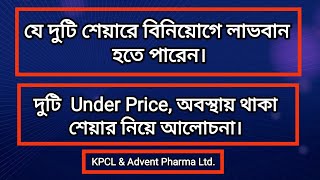 যে দুটি শেয়ারে বিনিয়োগে লাভবান হতে পারেন।

দুটি Under Price, অবস্থায় থাকা শেয়ার নিয়ে আলোচনা।

KPCL & Advent Pharma Ltd.